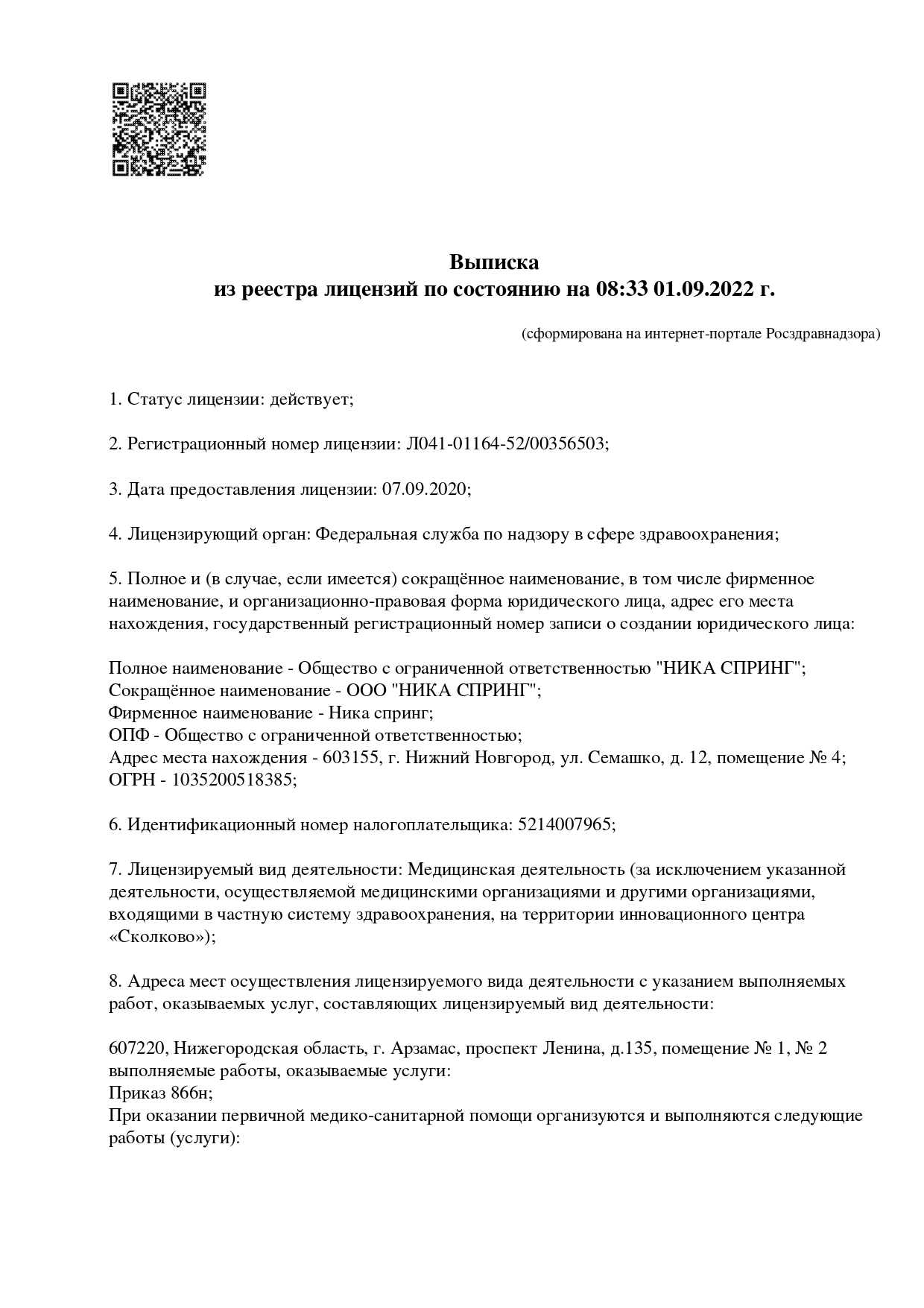 Выписка
из реестра лицензий по состоянию на 08:33 01.09.2022 г.

(сформирована на интернет-портале Росздравнадзора)

1. Статус лицензии: действует;

2. Регистрационный номер лицензии: Л041-01164-52/00356503;

3. Дата предоставления лицензии: 07.09.2020;

4. Лицензирующий орган: Федеральная служба по надзору в сфере здравоохранения;

5. Полное и (в случае, если имеется) сокращённое наименование, в том числе фирменное наименование, и организационно-правовая форма юридического лица, адрес его места нахождения, государственный регистрационный номер записи о создании юридического лица:

Полное наименование - Общество с ограниченной ответственностью "НИКА СПРИНГ";
Сокращённое наименование - ООО "НИКА СПРИНГ";
Фирменное наименование - Ника спринг;
ОПФ - Общество с ограниченной ответственностью;
Адрес места нахождения - 603155, г. Нижний Новгород, ул. Семашко, д. 12, помещение № 4;
ОГРН - 1035200518385;

6. Идентификационный номер налогоплательщика: 5214007965;

7. Лицензируемый вид деятельности: Медицинская деятельность (за исключением указанной деятельности, осуществляемой медицинскими организациями и другими организациями, входящими в частную систему здравоохранения, на территории инновационного центра «Сколково»);

8. Адреса мест осуществления лицензируемого вида деятельности с указанием выполняемых работ, оказываемых услуг, составляющих лицензируемый вид деятельности:

607220, Нижегородская область, г. Арзамас, проспект Ленина, д.135, помещение № 1, № 2
выполняемые работы, оказываемые услуги:
Приказ 866н;
При оказании первичной медико-санитарной помощи организуются и выполняются следующие работы (услуги):